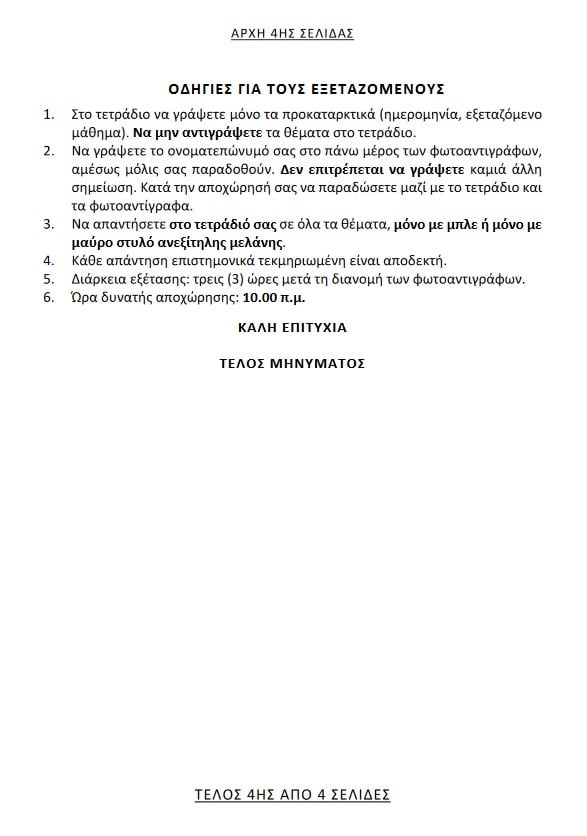 ΑΡΧΗ 4ΗΣ ΣΕΛΙΔΑΣ

ΟΔΗΓΙΕΣ ΓΙΑ ΤΟΥΣ ΕΞΕΤΑΖΟΜΕΝΟΥΣ

1. Στο τετράδιο να γράψετε μόνο τα προκαταρκτικά (ημερομηνία, εξεταζόμενο μάθημα). Να μην αντιγράψετε τα θέματα στο τετράδιο.
2. Να γράψετε το ονοματεπώνυμό σας στο πάνω μέρος των φωτοαντιγράφων, αμέσως μόλις σας παραδοθούν. Δεν επιτρέπεται να γράψετε καμιά άλλη σημείωση. Κατά την αποχώρησή σας να παραδώσετε μαζί με το τετράδιο και τα φωτοαντίγραφα.
3. Να απαντήσετε στο τετράδιό σας σε όλα τα θέματα, μόνο με μπλε ή μόνο με μαύρο στυλό ανεξίτηλης μελάνης.
4. Κάθε απάντηση επιστημονικά τεκμηριωμένη είναι αποδεκτή.
5. Διάρκεια εξέτασης: τρεις (3) ώρες μετά τη διανομή των φωτοαντιγράφων.
6. Ώρα δυνατής αποχώρησης: 10.00 π.μ.

ΚΑΛΗ ΕΠΙΤΥΧΙΑ

ΤΕΛΟΣ ΜΗΝΥΜΑΤΟΣ

ΤΕΛΟΣ 4ΗΣ ΑΠΟ 4 ΣΕΛΙΔΕΣ